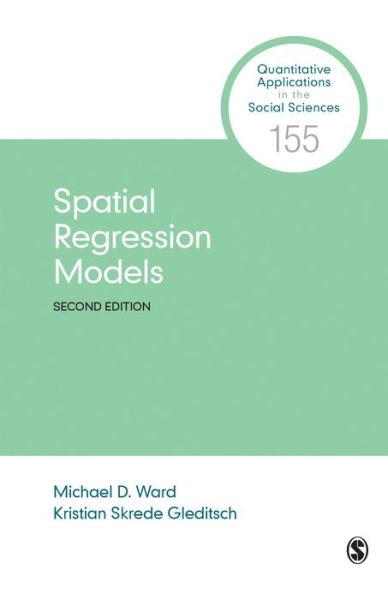 Quantitative Applications in the Social Sciences
155

Spatial Regression Models

SECOND EDITION

Michael D. Ward
Kristian Skrede Gleditsch

S